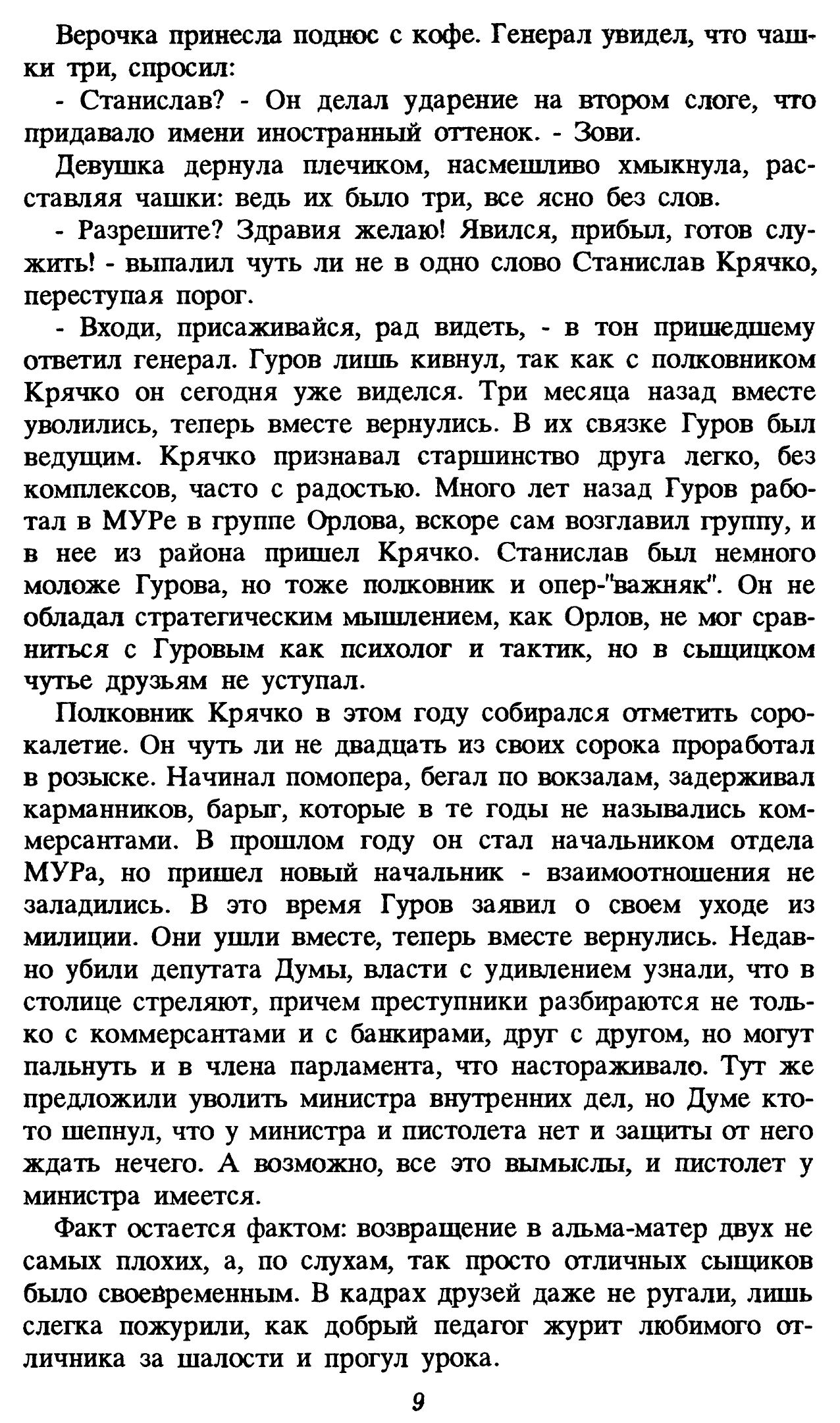 Верочка принесла поднос с кофе. Генерал увидел, что чашки три, спросил:

- Станислав? - Он делал ударение на втором слоге, что придавало имени иностранный оттенок. - Зови.

Девушка дернула плечиком, насмешливо хмыкнула, расставляя чашки: ведь их было три, все ясно без слов.

- Разрешите? Здравия желаю! Явился, прибыл, готов служить! - выпалил чуть ли не в одно слово Станислав Крячко, переступая порог.

- Входи, присаживайся, рад видеть, - в тон пришедшему ответил генерал. Гуров лишь кивнул, так как с полковником Крячко он сегодня уже виделся. Три месяца назад вместе уволились, теперь вместе вернулись. В их связке Гуров был ведущим. Крячко признавал старшинство друга легко, без комплексов, часто с радостью. Много лет назад Гуров работал в МУРе в группе Орлова, вскоре сам возглавил группу, и в нее из района пришел Крячко. Станислав был немного моложе Гурова, но тоже полковник и опер-"важняк". Он не обладал стратегическим мышлением, как Орлов, не мог сравниться с Гуровым как психолог и тактик, но в сыщицком чутье друзьям не уступал.

Полковник Крячко в этом году собирался отметить сорокалетие. Он чуть ли не двадцать из своих сорока проработал в розыске. Начинал помопера, бегал по вокзалам, задерживал карманников, барыг, которые в те годы не назывались коммерсантами. В прошлом году он стал начальником отдела МУРа, но пришел новый начальник - взаимоотношения не заладились. В это время Гуров заявил о своем уходе из милиции. Они ушли вместе, теперь вместе вернулись. Недавно убили депутата Думы, власти с удивлением узнали, что в столице стреляют, причем преступники разбираются не только с коммерсантами и с банкирами, друг с другом, но могут пальнуть и в члена парламента, что настораживало. Тут же предложили уволить министра внутренних дел, но Думе кто-то шепнул, что у министра и пистолета нет и защиты от него ждать нечего. А возможно, все это вымыслы, и пистолет у министра имеется.

Факт остается фактом: возвращение в альма-матер двух не самых плохих, а, по слухам, так просто отличных сыщиков было своевременным. В кадрах друзей даже не ругали, лишь слегка пожурили, как добрый педагог журит любимого отличника за шалости и прогул урока.

9